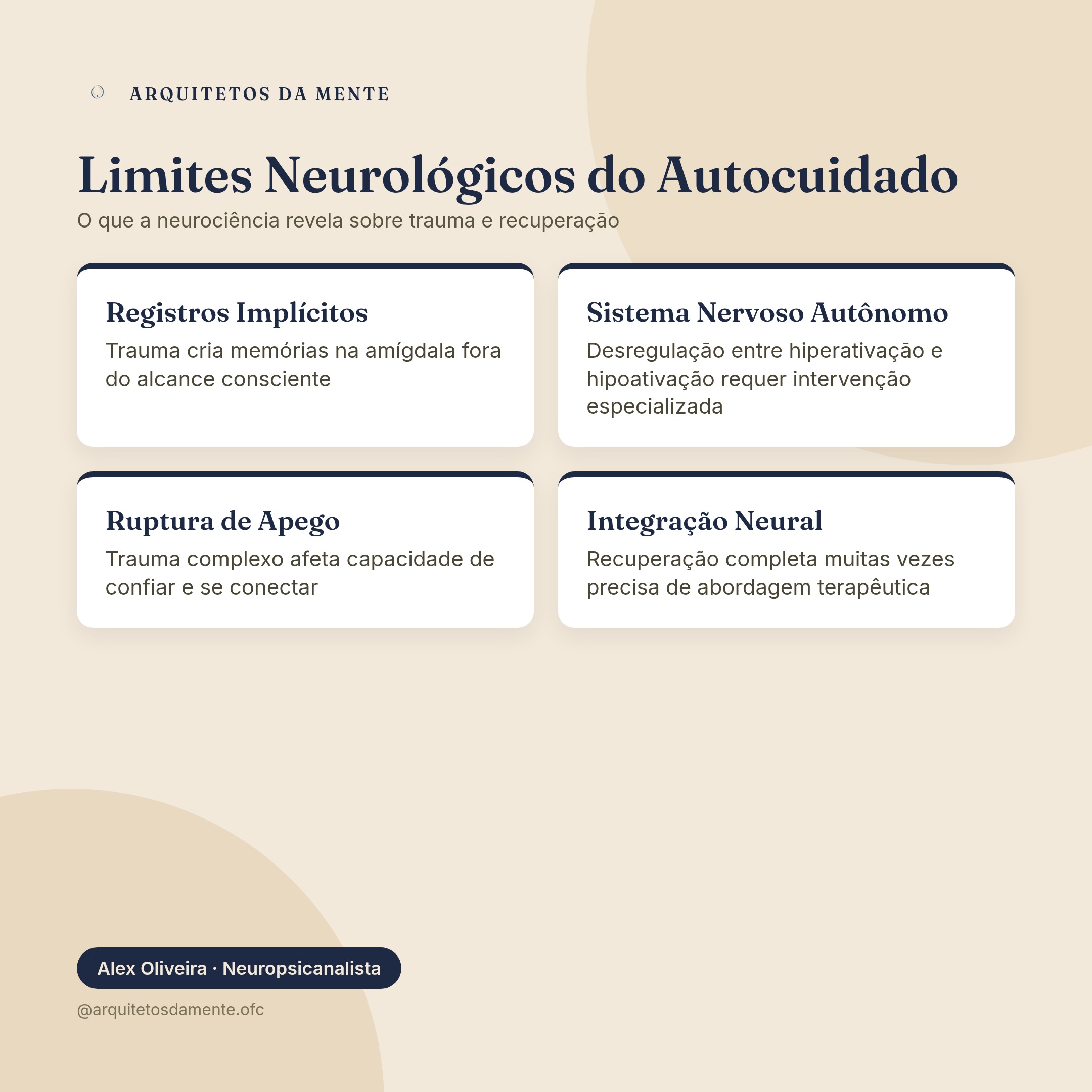 ARQUITETOS DA MENTE

Limites Neurológicos do Autocuidado

O que a neurociência revela sobre trauma e recuperação

Registros Implícitos

Trauma cria memórias na amígdala fora do alcance consciente

Sistema Nervoso Autônomo

Desregulação entre hiperativação e hipoativação requer intervenção especializada

Ruptura de Apego

Trauma complexo afeta capacidade de confiar e se conectar

Integração Neural

Recuperação completa muitas vezes precisa de abordagem terapêutica

Alex Oliveira · Neuropsicanalista

@arquitetosdamente.ofc